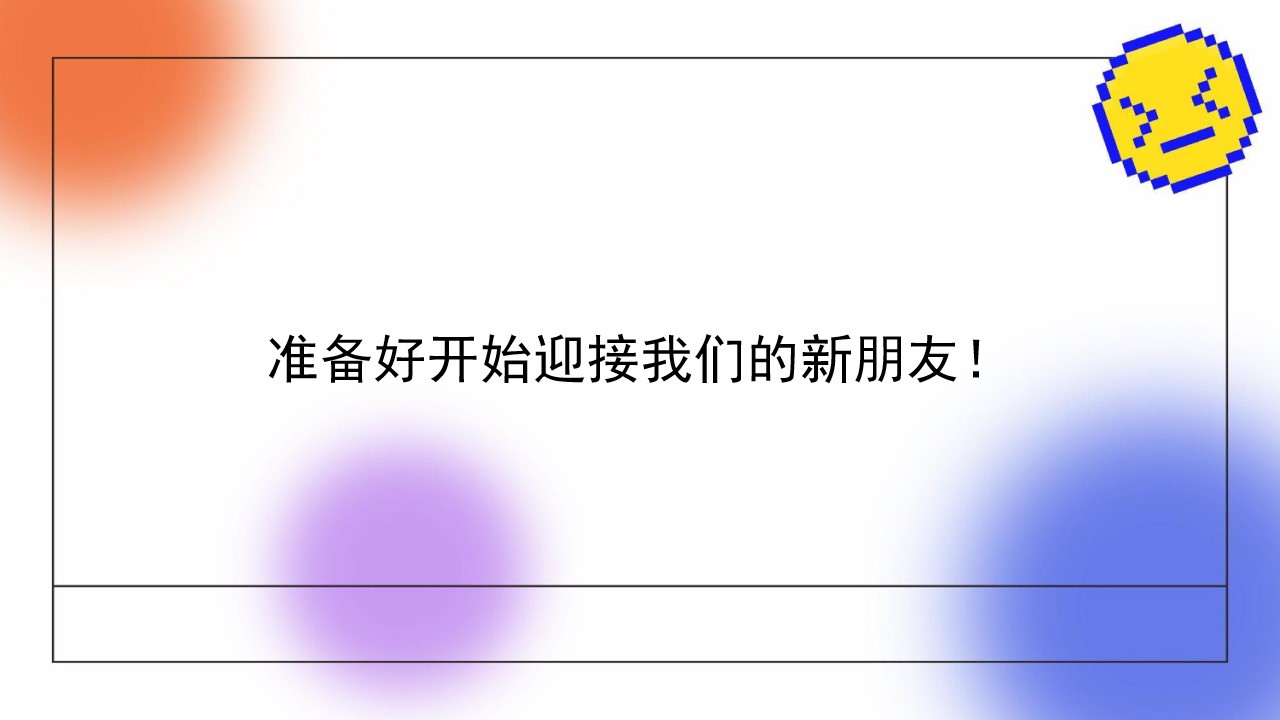 准备好开始迎接我们的新朋友！